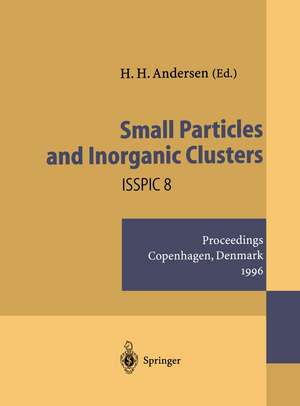 H. H. Andersen (Ed.)

Small Particles and Inorganic Clusters

ISSPIC 8

Proceedings
Copenhagen, Denmark
1996

Springer